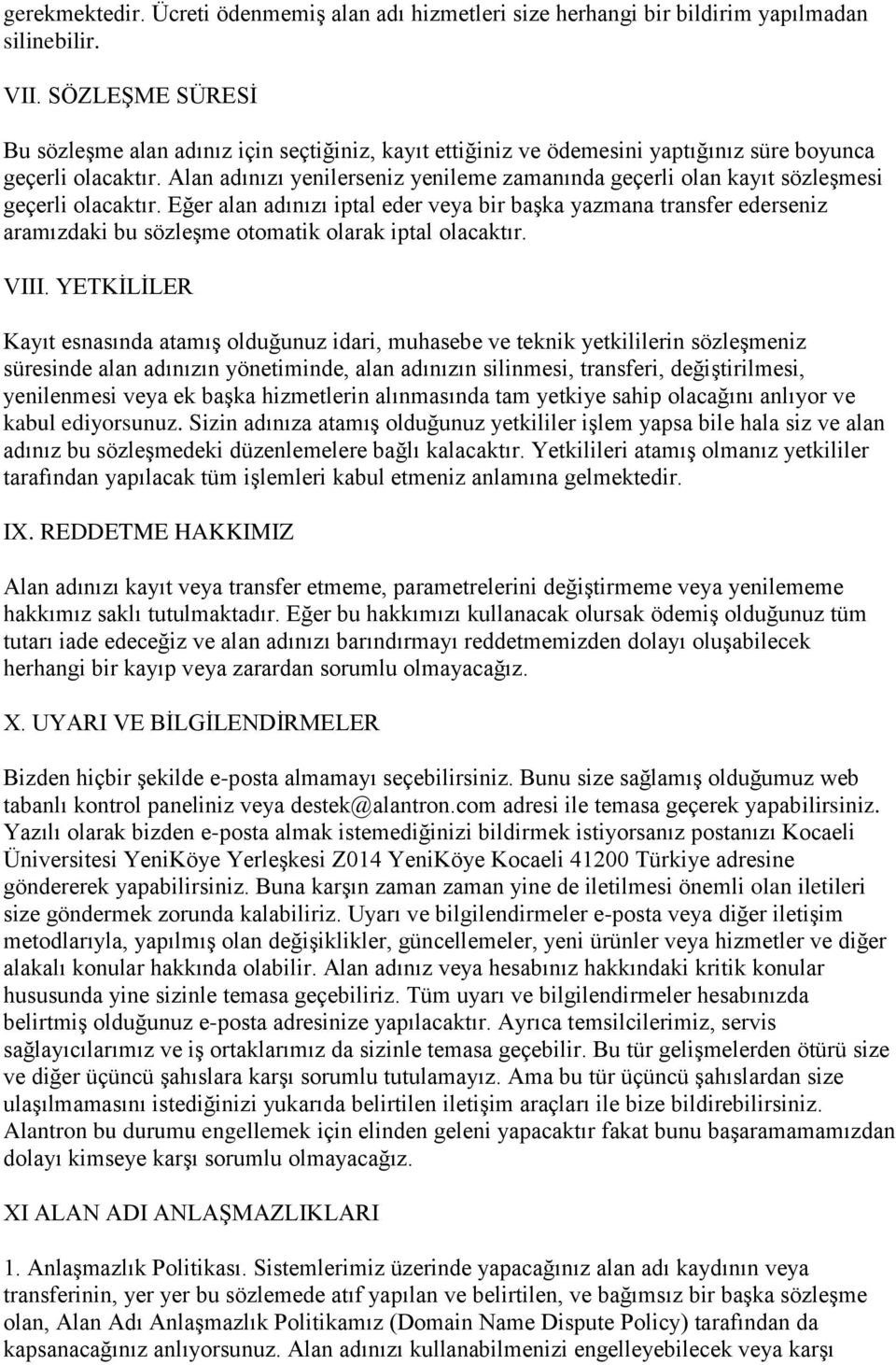 gerekmektedir. Ücreti ödenmemiş alan adı hizmetleri size herhangi bir bildirim yapılmadan silinebilir.

VII. SÖZLEŞME SÜRESİ

Bu sözleşme alan adınız için seçtiğiniz, kayıt ettiğiniz ve ödemesini yaptığınız süre boyunca geçerli olacaktır. Alan adınızı yenilerseniz yenileme zamanında geçerli olan kayıt sözleşmesi geçerli olacaktır. Eğer alan adınızı iptal eder veya bir başka yazmana transfer ederseniz aramızdaki bu sözleşme otomatik olarak iptal olacaktır.

VIII. YETKİLİLER

Kayıt esnasında atamış olduğunuz idari, muhasebe ve teknik yetkililerin sözleşmeniz süresinde alan adınızın yönetiminde, alan adınızın silinmesi, transferi, değiştirilmesi, yenilenmesi veya ek başka hizmetlerin alınmasında tam yetkiye sahip olacağını anlıyor ve kabul ediyorsunuz. Sizin adınıza atamış olduğunuz yetkililer işlem yapsa bile hala siz ve alan adınız bu sözleşmedeki düzenlemelere bağlı kalacaktır. Yetkilileri atamış olmanız yetkililer tarafından yapılacak tüm işlemleri kabul etmeniz anlamına gelmektedir.

IX. REDDETME HAKKIMIZ

Alan adınızı kayıt veya transfer etmeme, parametrelerini değiştirmeme veya yenilememe hakkımız saklı tutulmaktadır. Eğer bu hakkımızı kullanacak olursak ödemiş olduğunuz tüm tutarı iade edeceğiz ve alan adınızı barındırmayı reddetmemizden dolayı oluşabilecek herhangi bir kayıp veya zarardan sorumlu olmayacağız.

X. UYARI VE BİLGİLENDİRMELER

Bizden hiçbir şekilde e-posta almamayı seçebilirsiniz. Bunu size sağlamış olduğumuz web tabanlı kontrol paneliniz veya destek@alantron.com adresi ile temasa geçerek yapabilirsiniz. Yazılı olarak bizden e-posta almak istemediğinizi bildirmek istiyorsanız postanızı Kocaeli Üniversitesi YeniKöye Yerleşkesi Z014 YeniKöye Kocaeli 41200 Türkiye adresine göndererek yapabilirsiniz. Buna karşın zaman zaman yine de iletilmesi önemli olan iletileri size göndermek zorunda kalabiliriz. Uyarı ve bilgilendirmeler e-posta veya diğer iletişim metodlarıyla, yapılmış olan değişiklikler, güncellemeler, yeni ürünler veya hizmetler ve diğer alakalı konular hakkında olabilir. Alan adınız veya hesabınız hakkındaki kritik konular hususunda yine sizinle temasa geçebiliriz. Tüm uyarı ve bilgilendirmeler hesabınızda belirtmiş olduğunuz e-posta adresinize yapılacaktır. Ayrıca temsilcilerimiz, servis sağlayıcılarımız ve iş ortaklarımız da sizinle temasa geçebilir. Bu tür gelişmelerden ötürü size ve diğer üçüncü şahıslara karşı sorumlu tutulamayız. Ama bu tür üçüncü şahıslardan size ulaşılmamasını istediğinizi yukarıda belirtilen iletişim araçları ile bize bildirebilirsiniz. Alantron bu durumu engellemek için elinden geleni yapacaktır fakat bunu başaramamamızdan dolayı kimseye karşı sorumlu olmayacağız.

XI ALAN ADI ANLAŞMAZLIKLARI

1. Anlaşmazlık Politikası. Sistemlerimiz üzerinde yapacağınız alan adı kaydının veya transferinin, yer yer bu sözlemede atıf yapılan ve belirtilen, ve bağımsız bir başka sözleşme olan, Alan Adı Anlaşmazlık Politikamız (Domain Name Dispute Policy) tarafından da kapsanacağınız anlıyorsunuz. Alan adınızı kullanabilmenizi engelleyebilecek veya karşı